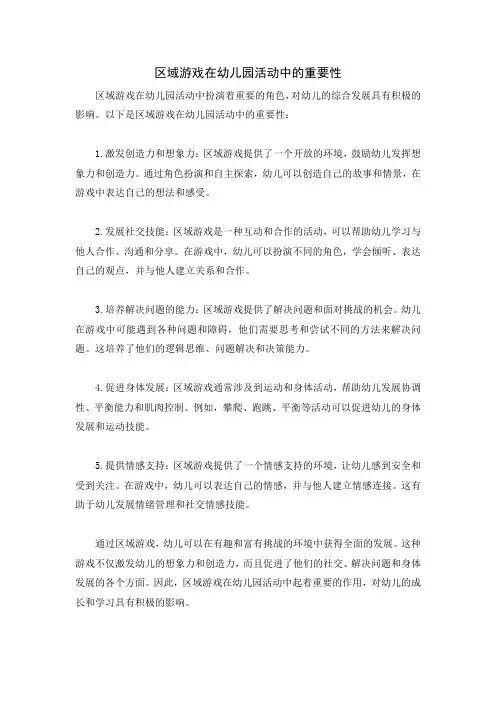 区域游戏在幼儿园活动中的重要性

区域游戏在幼儿园活动中扮演着重要的角色，对幼儿的综合发展具有积极的影响。以下是区域游戏在幼儿园活动中的重要性：

1. 激发创造力和想象力：区域游戏提供了一个开放的环境，鼓励幼儿发挥想象力和创造力。通过角色扮演和自主探索，幼儿可以创造自己的故事和情景，在游戏中表达自己的想法和感受。

2. 发展社交技能：区域游戏是一种互动和合作的活动，可以帮助幼儿学习与他人合作、沟通和分享。在游戏中，幼儿可以扮演不同的角色，学会倾听、表达自己的观点，并与他人建立关系和合作。

3. 培养解决问题的能力：区域游戏提供了解决问题和面对挑战的机会。幼儿在游戏中可能遇到各种问题和障碍，他们需要思考和尝试不同的方法来解决问题。这培养了他们的逻辑思维、问题解决和决策能力。

4. 促进身体发展：区域游戏通常涉及到运动和身体活动，帮助幼儿发展协调性、平衡能力和肌肉控制。例如，攀爬、跑跳、平衡等活动可以促进幼儿的身体发展和运动技能。

5. 提供情感支持：区域游戏提供了一个情感支持的环境，让幼儿感到安全和受到关注。在游戏中，幼儿可以表达自己的情感，并与他人建立情感连接。这有助于幼儿发展情绪管理和社交情感技能。

通过区域游戏，幼儿可以在有趣和富有挑战的环境中获得全面的发展。这种游戏不仅激发幼儿的想象力和创造力，而且促进了他们的社交、解决问题和身体发展的各个方面。因此，区域游戏在幼儿园活动中起着重要的作用，对幼儿的成长和学习具有积极的影响。